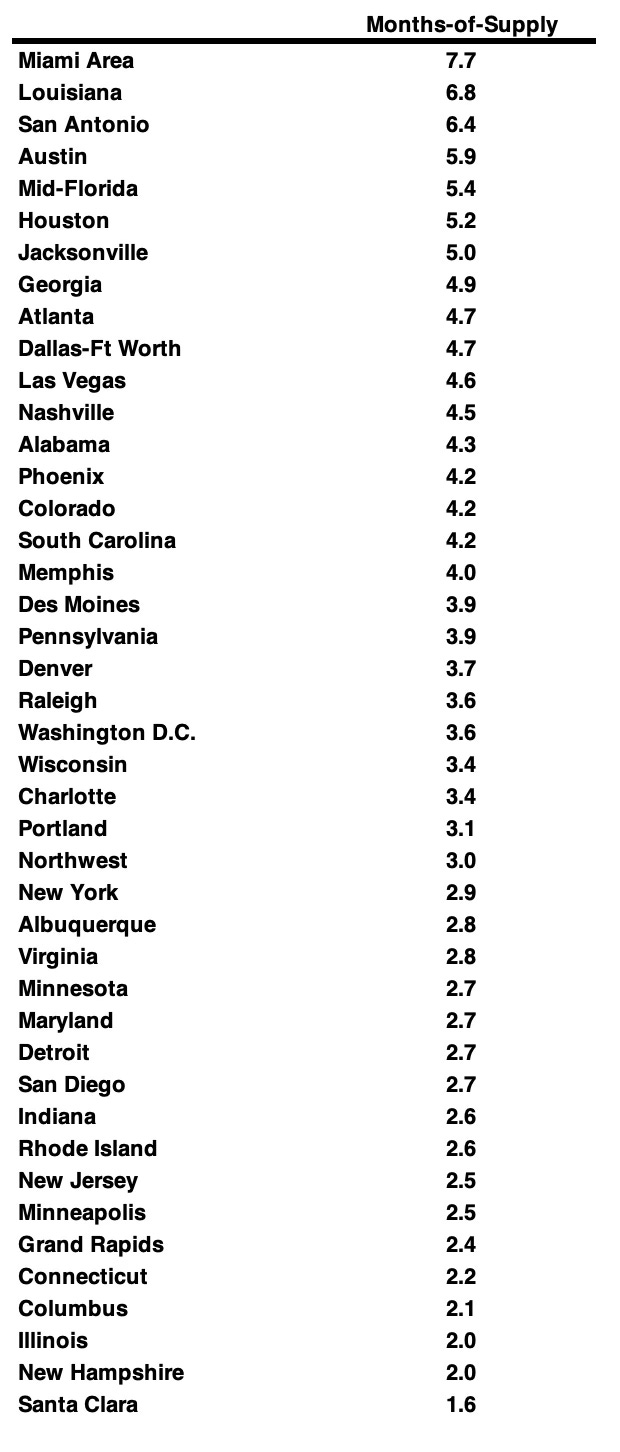 | | Months-of-Supply |
|---|---|
| Miami Area | 7.7 |
| Louisiana | 6.8 |
| San Antonio | 6.4 |
| Austin | 5.9 |
| Mid-Florida | 5.4 |
| Houston | 5.2 |
| Jacksonville | 5.0 |
| Georgia | 4.9 |
| Atlanta | 4.7 |
| Dallas-Ft Worth | 4.7 |
| Las Vegas | 4.6 |
| Nashville | 4.5 |
| Alabama | 4.3 |
| Phoenix | 4.2 |
| Colorado | 4.2 |
| South Carolina | 4.2 |
| Memphis | 4.0 |
| Des Moines | 3.9 |
| Pennsylvania | 3.9 |
| Denver | 3.7 |
| Raleigh | 3.6 |
| Washington D.C. | 3.6 |
| Wisconsin | 3.4 |
| Charlotte | 3.4 |
| Portland | 3.1 |
| Northwest | 3.0 |
| New York | 2.9 |
| Albuquerque | 2.8 |
| Virginia | 2.8 |
| Minnesota | 2.7 |
| Maryland | 2.7 |
| Detroit | 2.7 |
| San Diego | 2.7 |
| Indiana | 2.6 |
| Rhode Island | 2.6 |
| New Jersey | 2.5 |
| Minneapolis | 2.5 |
| Grand Rapids | 2.4 |
| Connecticut | 2.2 |
| Columbus | 2.1 |
| Illinois | 2.0 |
| New Hampshire | 2.0 |
| Santa Clara | 1.6 |